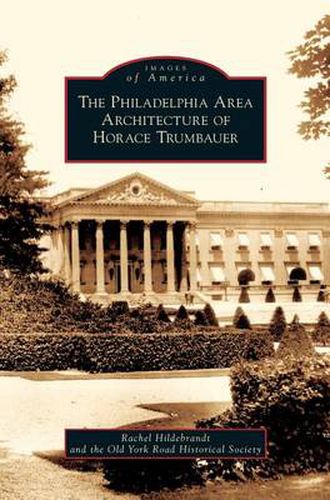 IMAGES
of America

THE PHILADELPHIA AREA
ARCHITECTURE OF
HORACE TRUMBAUER

Rachel Hildebrandt
and the Old York Road Historical Society